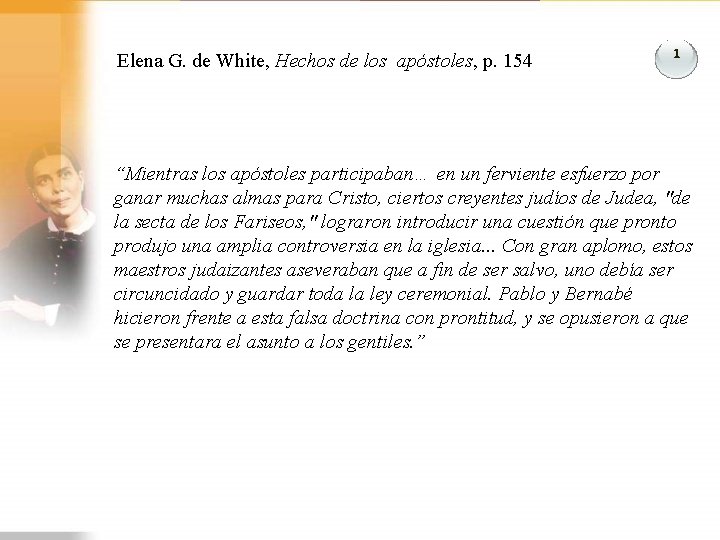 Elena G. de White, Hechos de los apóstoles, p. 154

1

“Mientras los apóstoles participaban… en un ferviente esfuerzo por ganar muchas almas para Cristo, ciertos creyentes judíos de Judea, "de la secta de los Fariseos," lograron introducir una cuestión que pronto produjo una amplia controversia en la iglesia... Con gran aplomo, estos maestros judaizantes aseveraban que a fin de ser salvo, uno debía ser circuncidado y guardar toda la ley ceremonial. Pablo y Bernabé hicieron frente a esta falsa doctrina con prontitud, y se opusieron a que se presentara el asunto a los gentiles.”